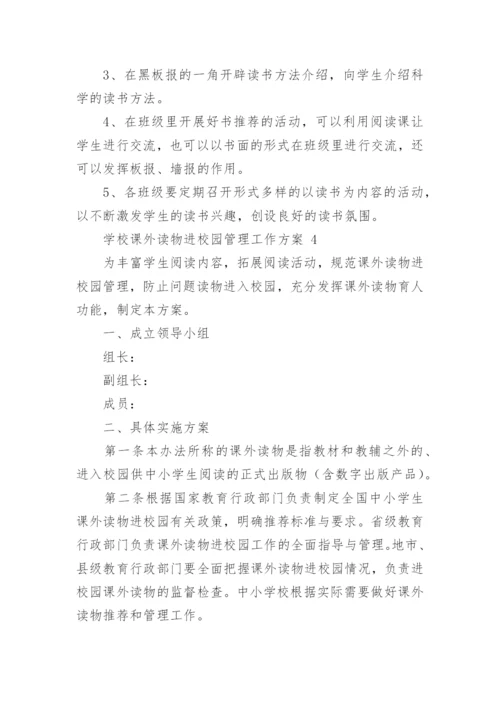 3、在黑板报的一角开辟读书方法介绍，向学生介绍科学的读书方法。

4、在班级里开展好书推荐的活动，可以利用阅读课让学生进行交流，也可以以书面的形式在班级里进行交流，还可以发挥板报、墙报的作用。

5、各班级要定期召开形式多样的以读书为内容的活动，以不断激发学生的读书兴趣，创设良好的读书氛围。

学校课外读物进校园管理工作方案 4

为丰富学生阅读内容，拓展阅读活动，规范课外读物进校园管理，防止问题读物进入校园，充分发挥课外读物育人功能，制定本方案。

一、成立领导小组

组长：

副组长：

成员：

二、具体实施方案

第一条本办法所称的课外读物是指教材和教辅之外的、进入校园供中小学生阅读的正式出版物（含数字出版产品）。

第二条根据国家教育行政部门负责制定全国中小学生课外读物进校园有关政策，明确推荐标准与要求。省级教育行政部门负责课外读物进校园工作的全面指导与管理。地市、县级教育行政部门要全面把握课外读物进校园情况，负责进校园课外读物的监督检查。中小学校根据实际需要做好课外读物推荐和管理工作。